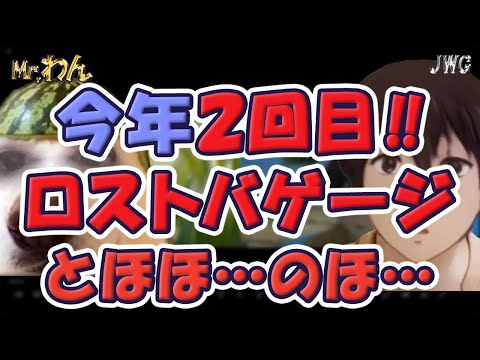 Mr.わん

JWG

今年2回目!!
ロストバゲージ
とほほ…のほ…